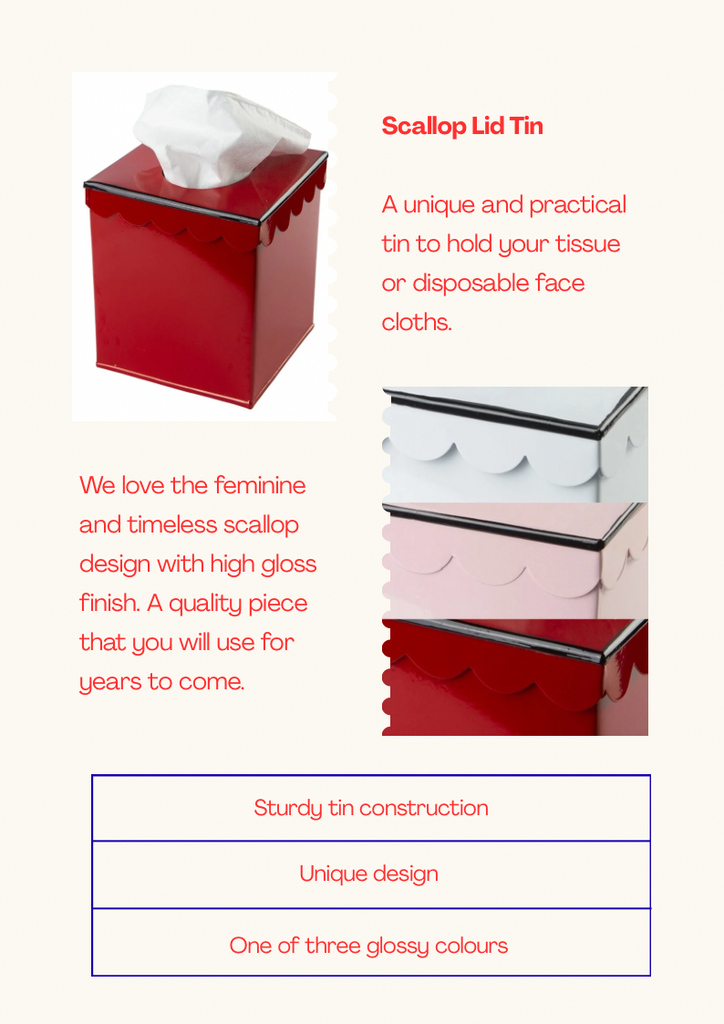 Scallop Lid Tin

A unique and practical tin to hold your tissue or disposable face cloths.

We love the feminine and timeless scallop design with high gloss finish. A quality piece that you will use for years to come.

| Sturdy tin construction |
|---|
| Unique design |
| One of three glossy colours |